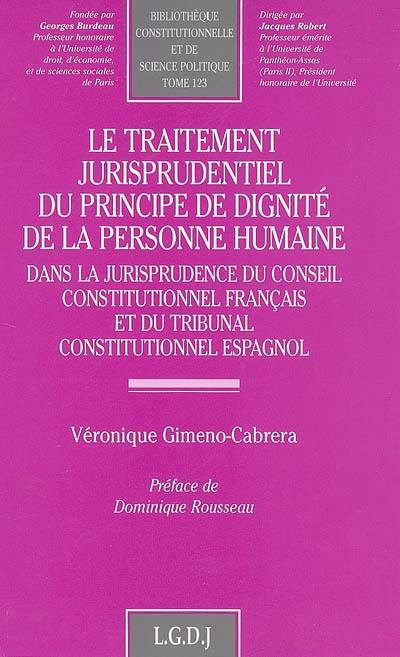 Fondée par
Georges Burdeau
Professeur honoraire
à l'Université de
droit, d'économie,
et de sciences sociales
de Paris

BIBLIOTHÈQUE
CONSTITUTIONNELLE
ET DE
SCIENCE POLITIQUE
TOME 123

Dirigée par
Jacques Robert
Professeur émérite
à l'Université de
Panthéon-Assas
(Paris II), Président
honoraire de l'Université

LE TRAITEMENT JURISPRUDENTIEL DU PRINCIPE DE DIGNITÉ DE LA PERSONNE HUMAINE

DANS LA JURISPRUDENCE DU CONSEIL CONSTITUTIONNEL FRANÇAIS ET DU TRIBUNAL CONSTITUTIONNEL ESPAGNOL

Véronique Gimeno-Cabrera

Préface de
Dominique Rousseau

L.G.D.J